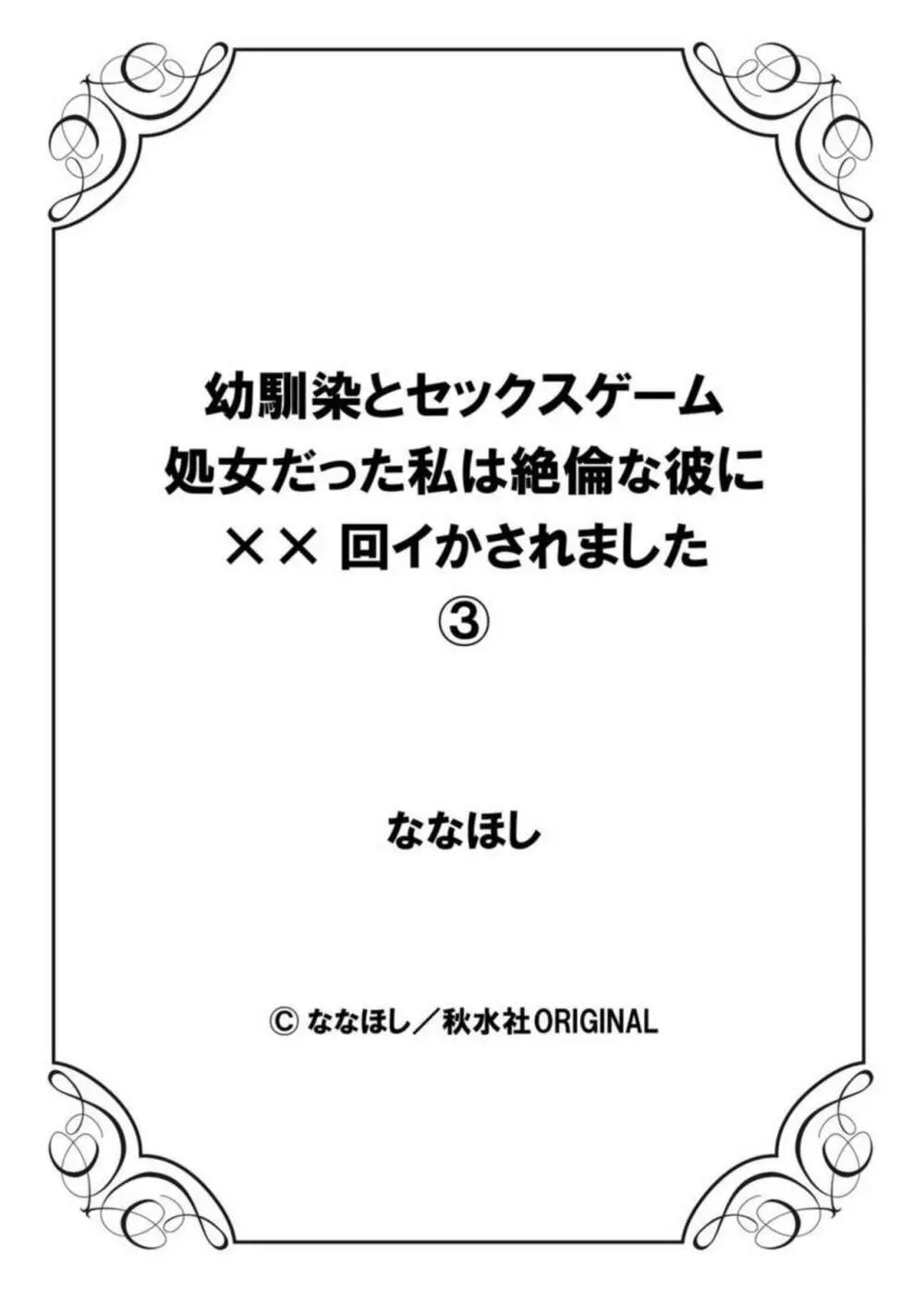 幼馴染とセックスゲーム
処女だった私は絶倫な彼に
×× 回イかされました
③

ななほし

© ななほし／秋水社ORIGINAL